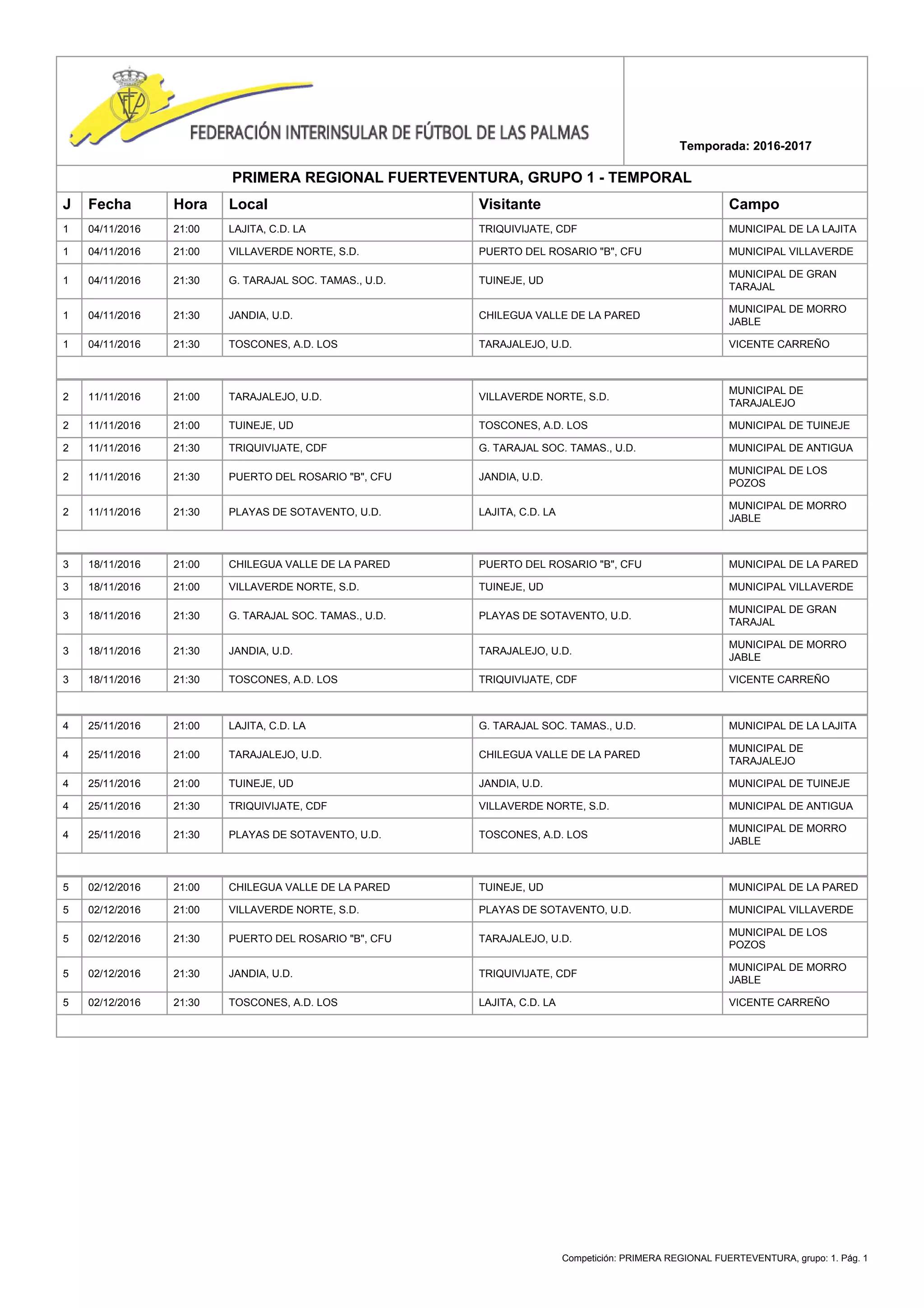 FEDERACIÓN INTERINSULAR DE FÚTBOL DE LAS PALMAS

Temporada: 2016-2017

PRIMERA REGIONAL FUERTEVENTURA, GRUPO 1 - TEMPORAL

| J | Fecha | Hora | Local | Visitante | Campo |
|---|---|---|---|---|---|
| 1 | 04/11/2016 | 21:00 | LAJITA, C.D. LA | TRIQUIVIJATE, CDF | MUNICIPAL DE LA LAJITA |
| 1 | 04/11/2016 | 21:00 | VILLAVERDE NORTE, S.D. | PUERTO DEL ROSARIO "B", CFU | MUNICIPAL VILLAVERDE |
| 1 | 04/11/2016 | 21:30 | G. TARAJAL SOC. TAMAS., U.D. | TUINEJE, UD | MUNICIPAL DE GRAN TARAJAL |
| 1 | 04/11/2016 | 21:30 | JANDIA, U.D. | CHILEGUA VALLE DE LA PARED | MUNICIPAL DE MORRO JABLE |
| 1 | 04/11/2016 | 21:30 | TOSCONES, A.D. LOS | TARAJALEJO, U.D. | VICENTE CARREÑO |
| | | | | | |
| 2 | 11/11/2016 | 21:00 | TARAJALEJO, U.D. | VILLAVERDE NORTE, S.D. | MUNICIPAL DE TARAJALEJO |
| 2 | 11/11/2016 | 21:00 | TUINEJE, UD | TOSCONES, A.D. LOS | MUNICIPAL DE TUINEJE |
| 2 | 11/11/2016 | 21:30 | TRIQUIVIJATE, CDF | G. TARAJAL SOC. TAMAS., U.D. | MUNICIPAL DE ANTIGUA |
| 2 | 11/11/2016 | 21:30 | PUERTO DEL ROSARIO "B", CFU | JANDIA, U.D. | MUNICIPAL DE LOS POZOS |
| 2 | 11/11/2016 | 21:30 | PLAYAS DE SOTAVENTO, U.D. | LAJITA, C.D. LA | MUNICIPAL DE MORRO JABLE |
| | | | | | |
| 3 | 18/11/2016 | 21:00 | CHILEGUA VALLE DE LA PARED | PUERTO DEL ROSARIO "B", CFU | MUNICIPAL DE LA PARED |
| 3 | 18/11/2016 | 21:00 | VILLAVERDE NORTE, S.D. | TUINEJE, UD | MUNICIPAL VILLAVERDE |
| 3 | 18/11/2016 | 21:30 | G. TARAJAL SOC. TAMAS., U.D. | PLAYAS DE SOTAVENTO, U.D. | MUNICIPAL DE GRAN TARAJAL |
| 3 | 18/11/2016 | 21:30 | JANDIA, U.D. | TARAJALEJO, U.D. | MUNICIPAL DE MORRO JABLE |
| 3 | 18/11/2016 | 21:30 | TOSCONES, A.D. LOS | TRIQUIVIJATE, CDF | VICENTE CARREÑO |
| | | | | | |
| 4 | 25/11/2016 | 21:00 | LAJITA, C.D. LA | G. TARAJAL SOC. TAMAS., U.D. | MUNICIPAL DE LA LAJITA |
| 4 | 25/11/2016 | 21:00 | TARAJALEJO, U.D. | CHILEGUA VALLE DE LA PARED | MUNICIPAL DE TARAJALEJO |
| 4 | 25/11/2016 | 21:00 | TUINEJE, UD | JANDIA, U.D. | MUNICIPAL DE TUINEJE |
| 4 | 25/11/2016 | 21:30 | TRIQUIVIJATE, CDF | VILLAVERDE NORTE, S.D. | MUNICIPAL DE ANTIGUA |
| 4 | 25/11/2016 | 21:30 | PLAYAS DE SOTAVENTO, U.D. | TOSCONES, A.D. LOS | MUNICIPAL DE MORRO JABLE |
| | | | | | |
| 5 | 02/12/2016 | 21:00 | CHILEGUA VALLE DE LA PARED | TUINEJE, UD | MUNICIPAL DE LA PARED |
| 5 | 02/12/2016 | 21:00 | VILLAVERDE NORTE, S.D. | PLAYAS DE SOTAVENTO, U.D. | MUNICIPAL VILLAVERDE |
| 5 | 02/12/2016 | 21:30 | PUERTO DEL ROSARIO "B", CFU | TARAJALEJO, U.D. | MUNICIPAL DE LOS POZOS |
| 5 | 02/12/2016 | 21:30 | JANDIA, U.D. | TRIQUIVIJATE, CDF | MUNICIPAL DE MORRO JABLE |
| 5 | 02/12/2016 | 21:30 | TOSCONES, A.D. LOS | LAJITA, C.D. LA | VICENTE CARREÑO |

Competición: PRIMERA REGIONAL FUERTEVENTURA, grupo: 1. Pág. 1